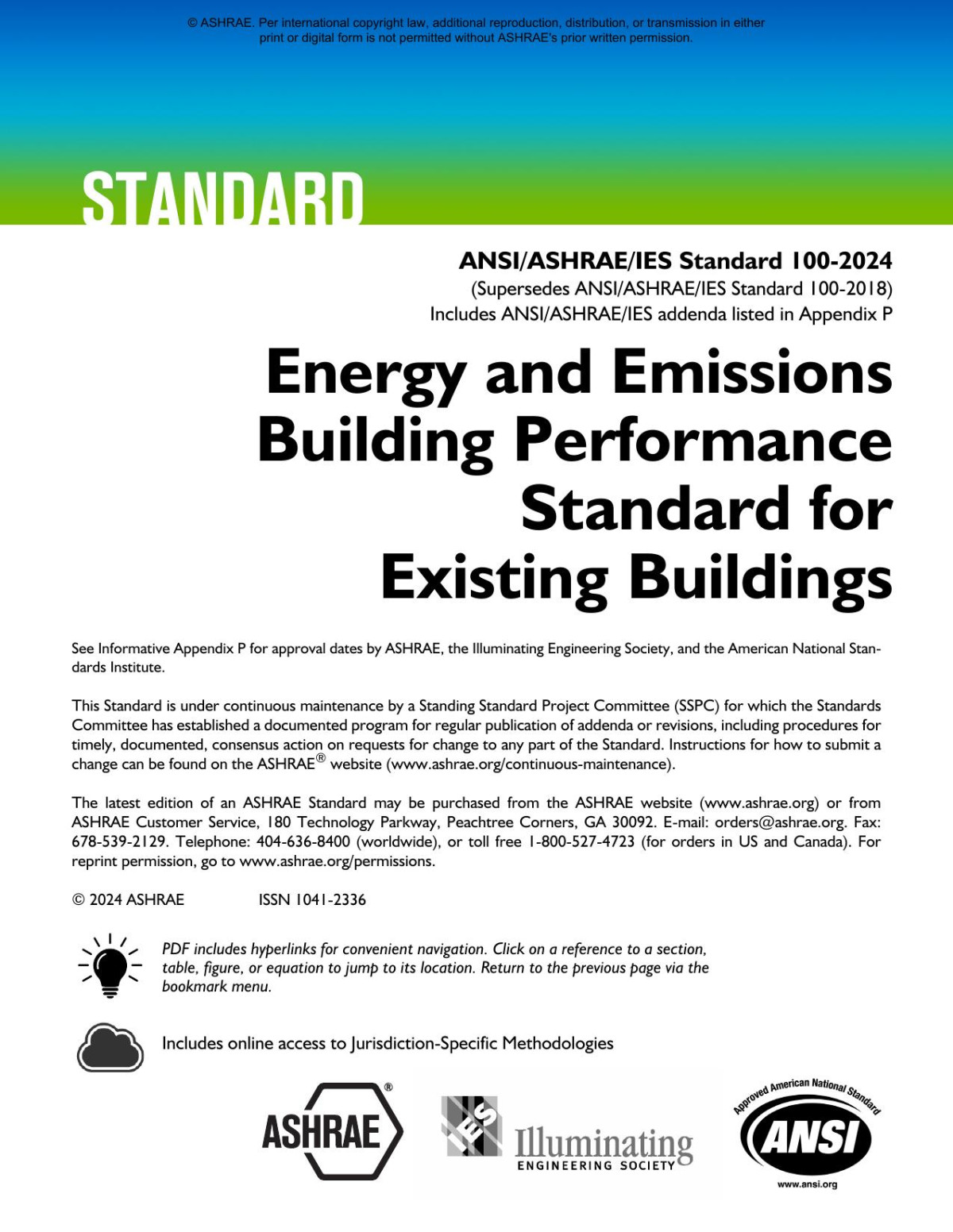 © ASHRAE. Per international copyright law, additional reproduction, distribution, or transmission in either print or digital form is not permitted without ASHRAE's prior written permission.

STANDARD

ANSI/ASHRAE/IES Standard 100-2024
(Supersedes ANSI/ASHRAE/IES Standard 100-2018)
Includes ANSI/ASHRAE/IES addenda listed in Appendix P

Energy and Emissions Building Performance Standard for Existing Buildings

See Informative Appendix P for approval dates by ASHRAE, the Illuminating Engineering Society, and the American National Standards Institute.

This Standard is under continuous maintenance by a Standing Standard Project Committee (SSPC) for which the Standards Committee has established a documented program for regular publication of addenda or revisions, including procedures for timely, documented, consensus action on requests for change to any part of the Standard. Instructions for how to submit a change can be found on the ASHRAE® website (www.ashrae.org/continuous-maintenance).

The latest edition of an ASHRAE Standard may be purchased from the ASHRAE website (www.ashrae.org) or from ASHRAE Customer Service, 180 Technology Parkway, Peachtree Corners, GA 30092. E-mail: orders@ashrae.org. Fax: 678-539-2129. Telephone: 404-636-8400 (worldwide), or toll free 1-800-527-4723 (for orders in US and Canada). For reprint permission, go to www.ashrae.org/permissions.

© 2024 ASHRAE ISSN 1041-2336

PDF includes hyperlinks for convenient navigation. Click on a reference to a section, table, figure, or equation to jump to its location. Return to the previous page via the bookmark menu.

Includes online access to Jurisdiction-Specific Methodologies

ASHRAE®

IES Illuminating ENGINEERING SOCIETY

Approved American National Standard
ANSI
www.ansi.org